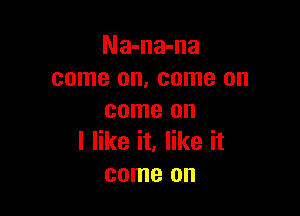 Na-na-na
come on, come on
come on
I like it, like it
come on